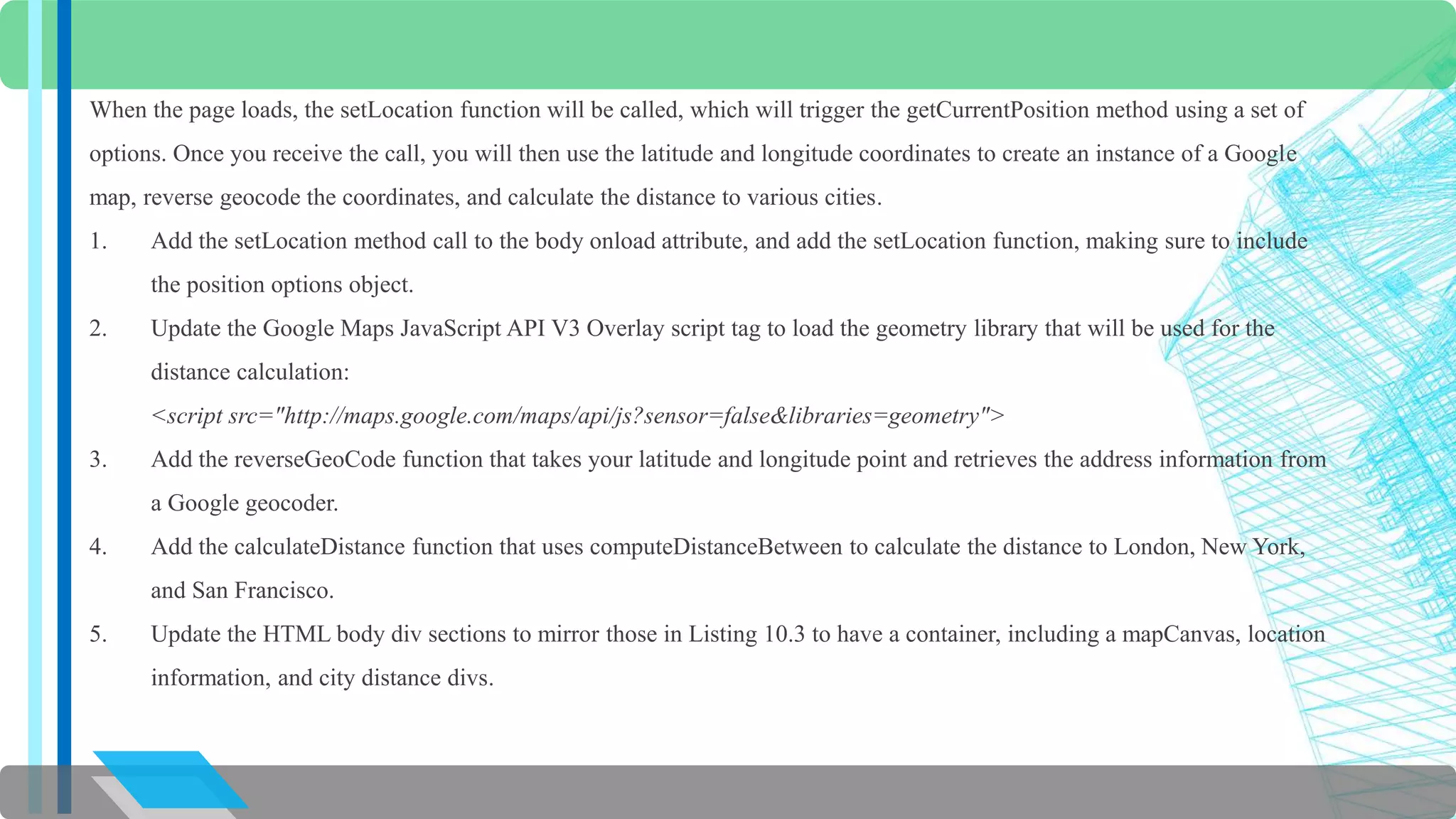 When the page loads, the setLocation function will be called, which will trigger the getCurrentPosition method using a set of options. Once you receive the call, you will then use the latitude and longitude coordinates to create an instance of a Google map, reverse geocode the coordinates, and calculate the distance to various cities.

1. Add the setLocation method call to the body onload attribute, and add the setLocation function, making sure to include the position options object.
2. Update the Google Maps JavaScript API V3 Overlay script tag to load the geometry library that will be used for the distance calculation:
<script src="http://maps.google.com/maps/api/js?sensor=false&libraries=geometry">
3. Add the reverseGeoCode function that takes your latitude and longitude point and retrieves the address information from a Google geocoder.
4. Add the calculateDistance function that uses computeDistanceBetween to calculate the distance to London, New York, and San Francisco.
5. Update the HTML body div sections to mirror those in Listing 10.3 to have a container, including a mapCanvas, location information, and city distance divs.